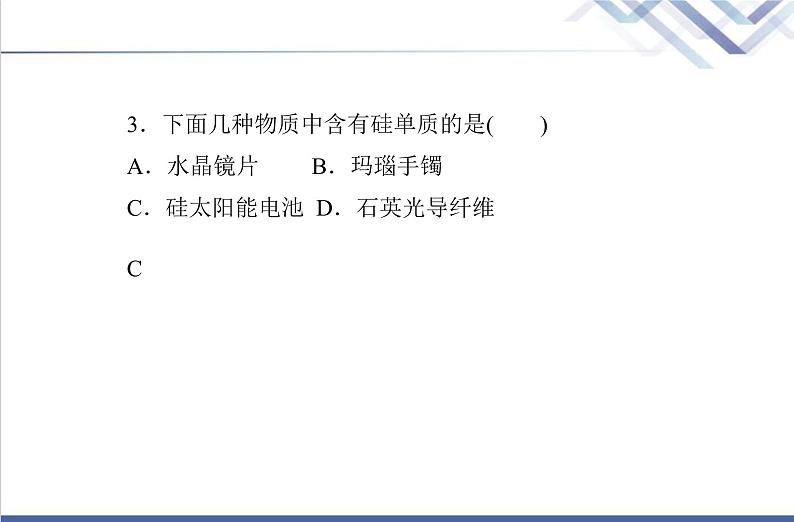 3．下面几种物质中含有硅单质的是(　　)

A．水晶镜片　　B．玛瑙手镯

C．硅太阳能电池　D．石英光导纤维

C